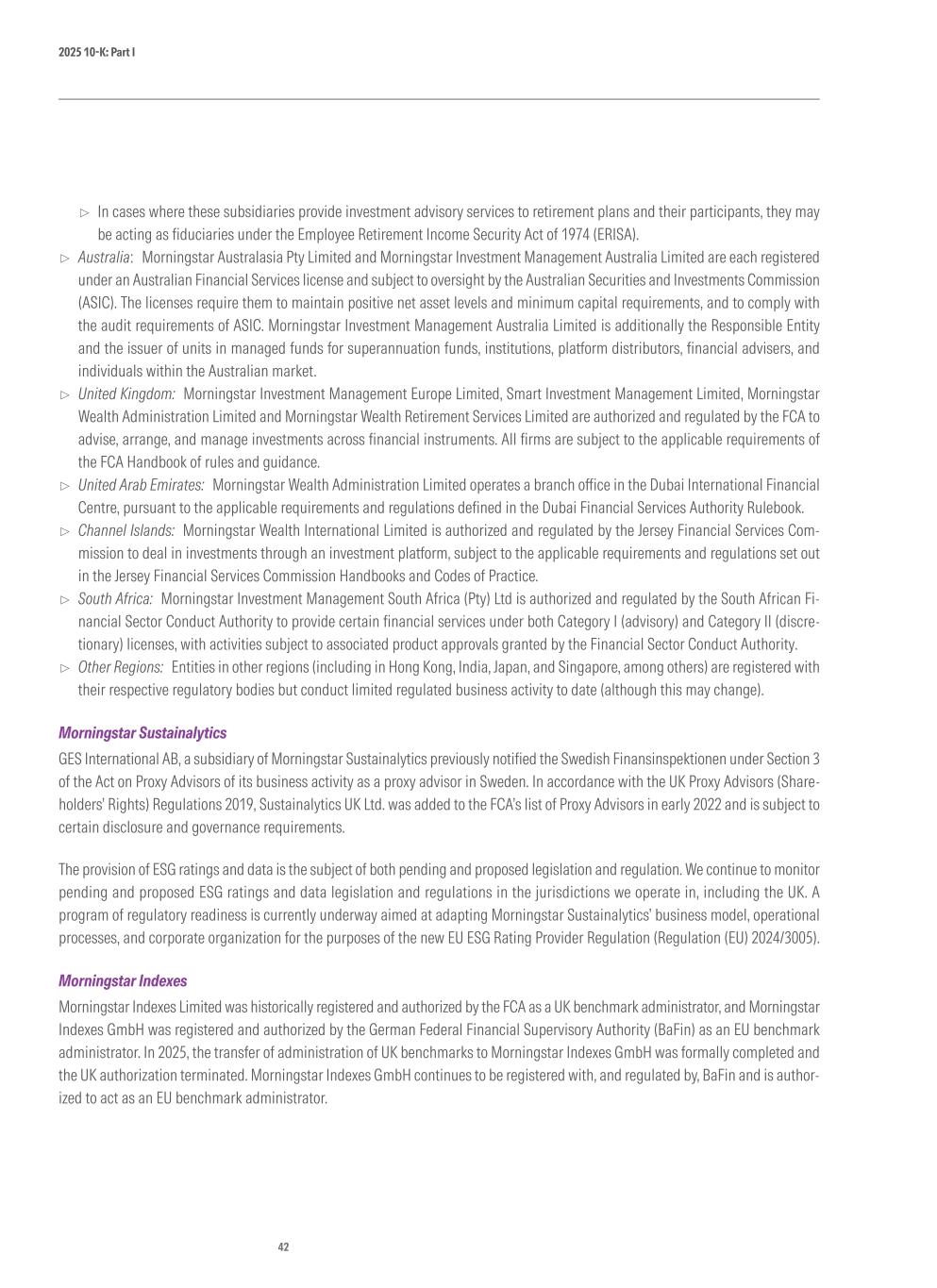 2025 10-K: Part I

▷ In cases where these subsidiaries provide investment advisory services to retirement plans and their participants, they may be acting as fiduciaries under the Employee Retirement Income Security Act of 1974 (ERISA).

▷ Australia: Morningstar Australasia Pty Limited and Morningstar Investment Management Australia Limited are each registered under an Australian Financial Services license and subject to oversight by the Australian Securities and Investments Commission (ASIC). The licenses require them to maintain positive net asset levels and minimum capital requirements, and to comply with the audit requirements of ASIC. Morningstar Investment Management Australia Limited is additionally the Responsible Entity and the issuer of units in managed funds for superannuation funds, institutions, platform distributors, financial advisers, and individuals within the Australian market.

▷ United Kingdom: Morningstar Investment Management Europe Limited, Smart Investment Management Limited, Morningstar Wealth Administration Limited and Morningstar Wealth Retirement Services Limited are authorized and regulated by the FCA to advise, arrange, and manage investments across financial instruments. All firms are subject to the applicable requirements of the FCA Handbook of rules and guidance.

▷ United Arab Emirates: Morningstar Wealth Administration Limited operates a branch office in the Dubai International Financial Centre, pursuant to the applicable requirements and regulations defined in the Dubai Financial Services Authority Rulebook.

▷ Channel Islands: Morningstar Wealth International Limited is authorized and regulated by the Jersey Financial Services Commission to deal in investments through an investment platform, subject to the applicable requirements and regulations set out in the Jersey Financial Services Commission Handbooks and Codes of Practice.

▷ South Africa: Morningstar Investment Management South Africa (Pty) Ltd is authorized and regulated by the South African Financial Sector Conduct Authority to provide certain financial services under both Category I (advisory) and Category II (discretionary) licenses, with activities subject to associated product approvals granted by the Financial Sector Conduct Authority.

▷ Other Regions: Entities in other regions (including in Hong Kong, India, Japan, and Singapore, among others) are registered with their respective regulatory bodies but conduct limited regulated business activity to date (although this may change).

Morningstar Sustainalytics

GES International AB, a subsidiary of Morningstar Sustainalytics previously notified the Swedish Finansinspektionen under Section 3 of the Act on Proxy Advisors of its business activity as a proxy advisor in Sweden. In accordance with the UK Proxy Advisors (Shareholders' Rights) Regulations 2019, Sustainalytics UK Ltd. was added to the FCA's list of Proxy Advisors in early 2022 and is subject to certain disclosure and governance requirements.

The provision of ESG ratings and data is the subject of both pending and proposed legislation and regulation. We continue to monitor pending and proposed ESG ratings and data legislation and regulations in the jurisdictions we operate in, including the UK. A program of regulatory readiness is currently underway aimed at adapting Morningstar Sustainalytics' business model, operational processes, and corporate organization for the purposes of the new EU ESG Rating Provider Regulation (Regulation (EU) 2024/3005).

Morningstar Indexes

Morningstar Indexes Limited was historically registered and authorized by the FCA as a UK benchmark administrator, and Morningstar Indexes GmbH was registered and authorized by the German Federal Financial Supervisory Authority (BaFin) as an EU benchmark administrator. In 2025, the transfer of administration of UK benchmarks to Morningstar Indexes GmbH was formally completed and the UK authorization terminated. Morningstar Indexes GmbH continues to be registered with, and regulated by, BaFin and is authorized to act as an EU benchmark administrator.

42